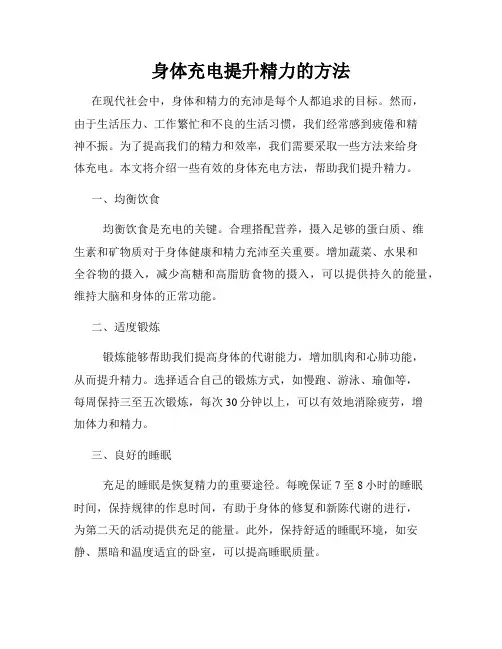 身体充电提升精力的方法

在现代社会中，身体和精力的充沛是每个人都追求的目标。然而，由于生活压力、工作繁忙和不良的生活习惯，我们经常感到疲倦和精神不振。为了提高我们的精力和效率，我们需要采取一些方法来给身体充电。本文将介绍一些有效的身体充电方法，帮助我们提升精力。

一、均衡饮食

均衡饮食是充电的关键。合理搭配营养，摄入足够的蛋白质、维生素和矿物质对于身体健康和精力充沛至关重要。增加蔬菜、水果和全谷物的摄入，减少高糖和高脂肪食物的摄入，可以提供持久的能量，维持大脑和身体的正常功能。

二、适度锻炼

锻炼能够帮助我们提高身体的代谢能力，增加肌肉和心肺功能，从而提升精力。选择适合自己的锻炼方式，如慢跑、游泳、瑜伽等，每周保持三至五次锻炼，每次30分钟以上，可以有效地消除疲劳，增加体力和精力。

三、良好的睡眠

充足的睡眠是恢复精力的重要途径。每晚保证7至8小时的睡眠时间，保持规律的作息时间，有助于身体的修复和新陈代谢的进行，为第二天的活动提供充足的能量。此外，保持舒适的睡眠环境，如安静、黑暗和温度适宜的卧室，可以提高睡眠质量。